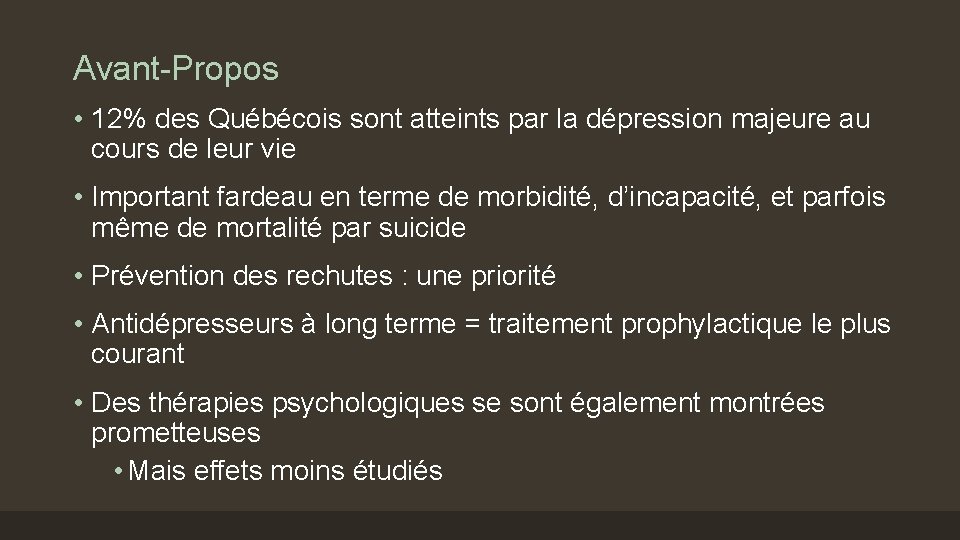 Avant-Propos

• 12% des Québécois sont atteints par la dépression majeure au cours de leur vie

• Important fardeau en terme de morbidité, d'incapacité, et parfois même de mortalité par suicide

• Prévention des rechutes : une priorité

• Antidépresseurs à long terme = traitement prophylactique le plus courant

• Des thérapies psychologiques se sont également montrées prometteuses

• Mais effets moins étudiés